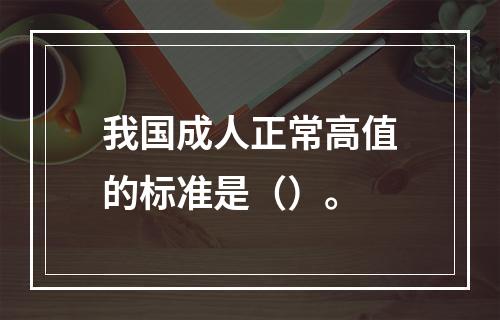 我国成人正常高值的标准是（）。